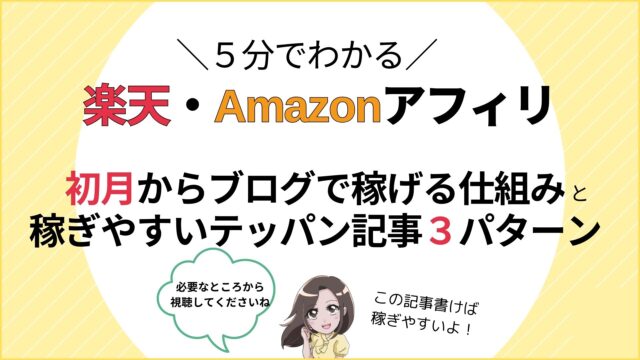 ＼５分でわかる／

楽天・Amazonアフィリ

初月からブログで稼げる仕組みと
稼ぎやすいテッパン記事３パターン

必要なところから
視聴してくださいね

この記事書けば
稼ぎやすいよ！